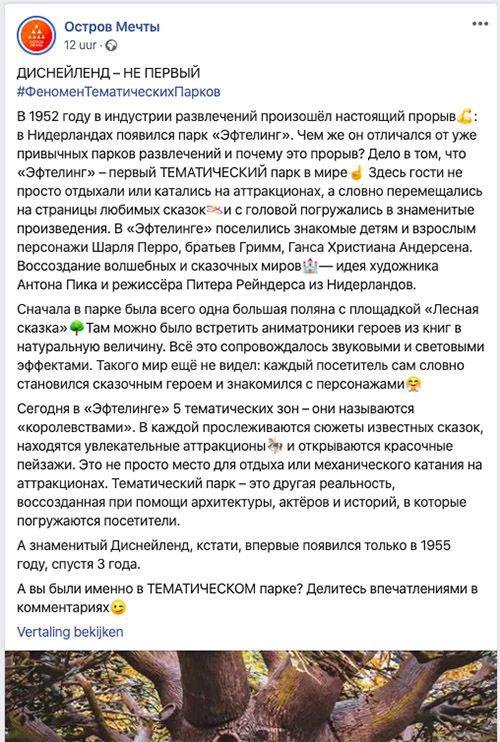 Остров Мечты
12 uur ·

ДИСНЕЙЛЕНД – НЕ ПЕРВЫЙ
#ФеноменТематическихПарков

В 1952 году в индустрии развлечений произошёл настоящий прорыв💪: в Нидерландах появился парк «Эфтелинг». Чем же он отличался от уже привычных парков развлечений и почему это прорыв? Дело в том, что «Эфтелинг» – первый ТЕМАТИЧЕСКИЙ парк в мире☝ Здесь гости не просто отдыхали или катались на аттракционах, а словно перемещались на страницы любимых сказок💫и с головой погружались в знаменитые произведения. В «Эфтелинге» поселились знакомые детям и взрослым персонажи Шарля Перро, братьев Гримм, Ганса Христиана Андерсена. Воссоздание волшебных и сказочных миров🏰— идея художника Антона Пика и режиссёра Питера Рейндерса из Нидерландов.

Сначала в парке была всего одна большая поляна с площадкой «Лесная сказка»🌳Там можно было встретить аниматроники героев из книг в натуральную величину. Всё это сопровождалось звуковыми и световыми эффектами. Такого мир ещё не видел: каждый посетитель сам словно становился сказочным героем и знакомился с персонажами🤗

Сегодня в «Эфтелинге» 5 тематических зон – они называются «королевствами». В каждой прослеживаются сюжеты известных сказок, находятся увлекательные аттракционы🎠 и открываются красочные пейзажи. Это не просто место для отдыха или механического катания на аттракционах. Тематический парк – это другая реальность, воссозданная при помощи архитектуры, актёров и историй, в которые погружаются посетители.

А знаменитый Диснейленд, кстати, впервые появился только в 1955 году, спустя 3 года.

А вы были именно в ТЕМАТИЧЕСКОМ парке? Делитесь впечатлениями в комментариях😉

Vertaling bekijken